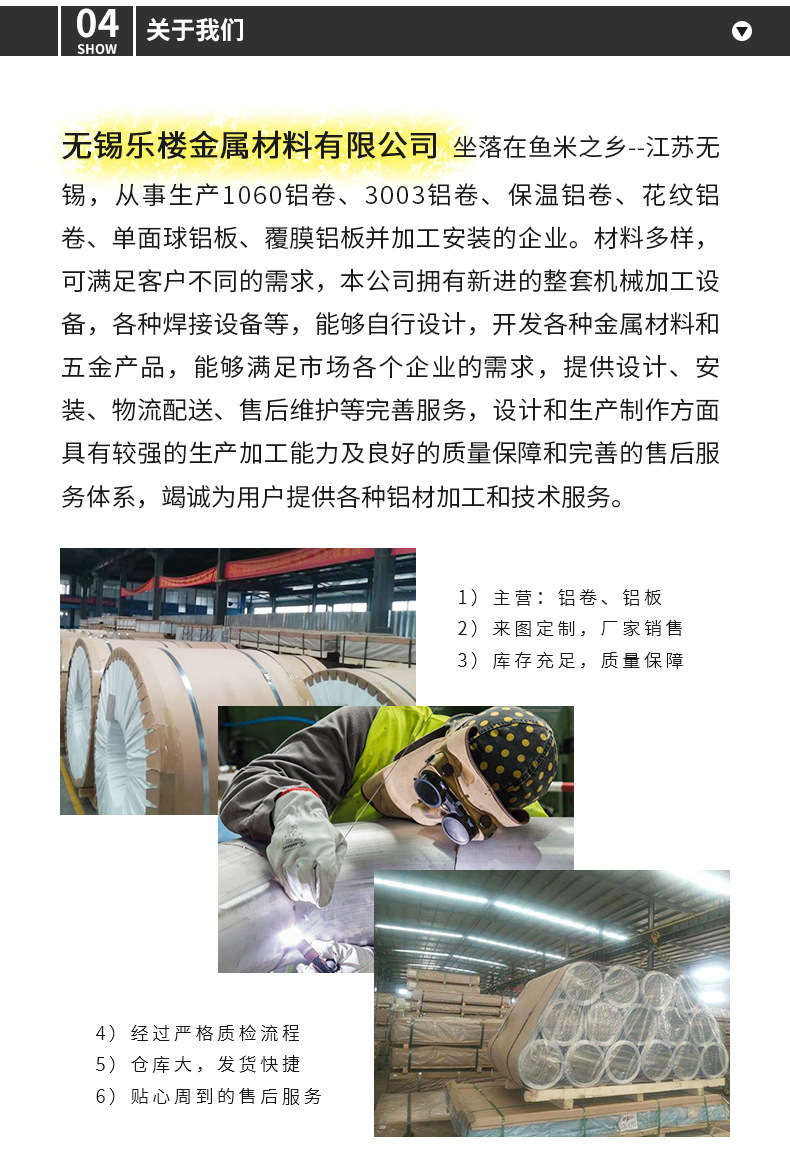 04
SHOW
关于我们

无锡乐楼金属材料有限公司 坐落在鱼米之乡--江苏无锡，从事生产1060铝卷、3003铝卷、保温铝卷、花纹铝卷、单面球铝板、覆膜铝板并加工安装的企业。材料多样，可满足客户不同的需求，本公司拥有新进的整套机械加工设备，各种焊接设备等，能够自行设计，开发各种金属材料和五金产品，能够满足市场各个企业的需求，提供设计、安装、物流配送、售后维护等完善服务，设计和生产制作方面具有较强的生产加工能力及良好的质量保障和完善的售后服务体系，竭诚为用户提供各种铝材加工和技术服务。

1）主营：铝卷、铝板
2）来图定制，厂家销售
3）库存充足，质量保障

4）经过严格质检流程
5）仓库大，发货快捷
6）贴心周到的售后服务